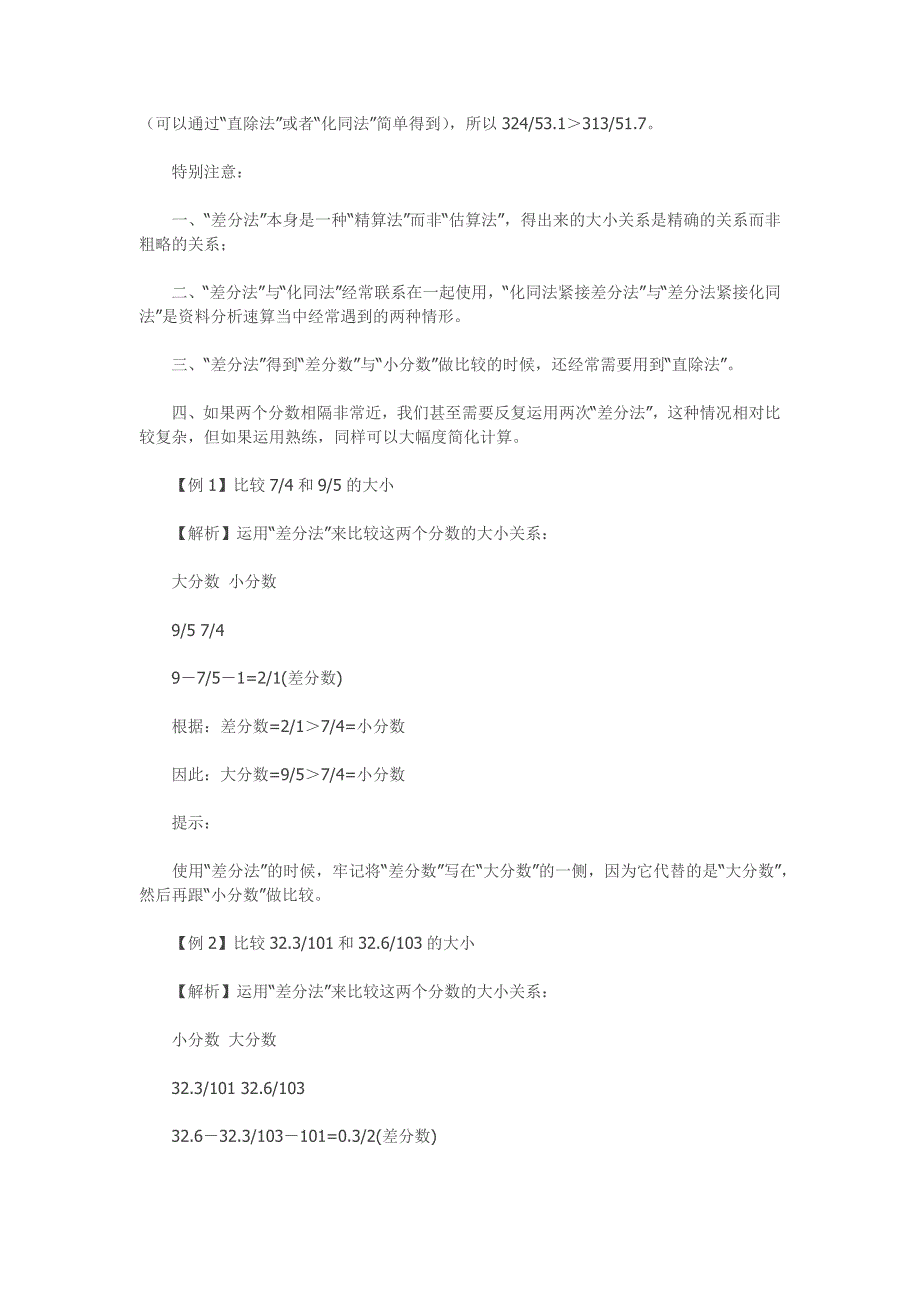 （可以通过“直除法”或者“化同法”简单得到），所以 324/53.1＞313/51.7。

特别注意：

一、“差分法”本身是一种“精算法”而非“估算法”，得出来的大小关系是精确的关系而非粗略的关系；

二、“差分法”与“化同法”经常联系在一起使用，“化同法紧接差分法”与“差分法紧接化同法”是资料分析速算当中经常遇到的两种情形。

三、“差分法”得到“差分数”与“小分数”做比较的时候，还经常需要用到“直除法”。

四、如果两个分数相隔非常近，我们甚至需要反复运用两次“差分法”，这种情况相对比较复杂，但如果运用熟练，同样可以大幅度简化计算。

【例 1】比较 7/4 和 9/5 的大小

【解析】运用“差分法”来比较这两个分数的大小关系：

大分数 小分数

9/5 7/4

9－7/5－1=2/1(差分数)

根据：差分数=2/1＞7/4=小分数

因此：大分数=9/5＞7/4=小分数

提示：

使用“差分法”的时候，牢记将“差分数”写在“大分数”的一侧，因为它代替的是“大分数”，然后再跟“小分数”做比较。

【例 2】比较 32.3/101 和 32.6/103 的大小

【解析】运用“差分法”来比较这两个分数的大小关系：

小分数 大分数

32.3/101 32.6/103

32.6－32.3/103－101=0.3/2(差分数)